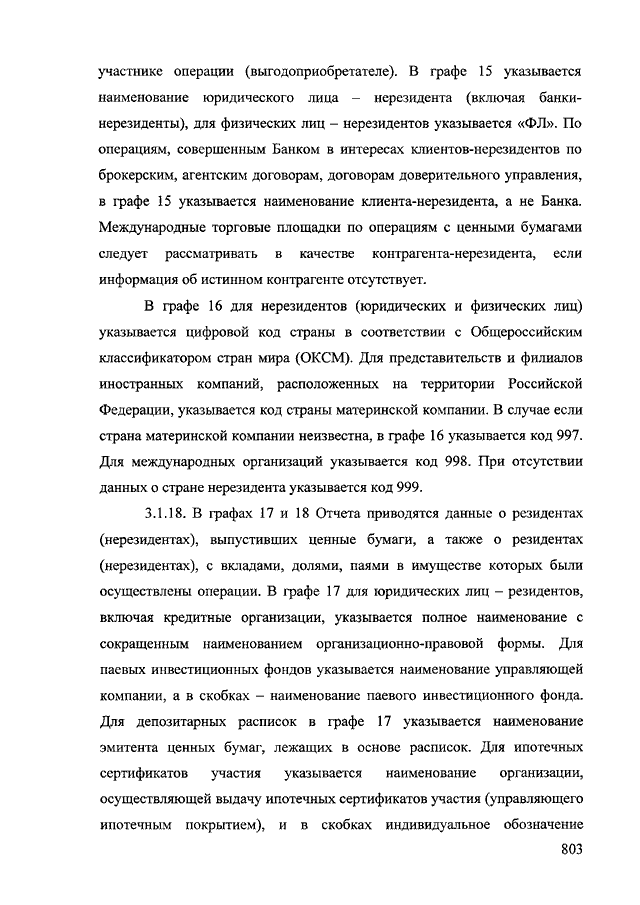 участнике операции (выгодоприобретателе). В графе 15 указывается наименование юридического лица – нерезидента (включая банки-нерезиденты), для физических лиц – нерезидентов указывается «ФЛ». По операциям, совершенным Банком в интересах клиентов-нерезидентов по брокерским, агентским договорам, договорам доверительного управления, в графе 15 указывается наименование клиента-нерезидента, а не Банка. Международные торговые площадки по операциям с ценными бумагами следует рассматривать в качестве контрагента-нерезидента, если информация об истинном контрагенте отсутствует.

В графе 16 для нерезидентов (юридических и физических лиц) указывается цифровой код страны в соответствии с Общероссийским классификатором стран мира (ОКСМ). Для представительств и филиалов иностранных компаний, расположенных на территории Российской Федерации, указывается код страны материнской компании. В случае если страна материнской компании неизвестна, в графе 16 указывается код 997. Для международных организаций указывается код 998. При отсутствии данных о стране нерезидента указывается код 999.

3.1.18. В графах 17 и 18 Отчета приводятся данные о резидентах (нерезидентах), выпустивших ценные бумаги, а также о резидентах (нерезидентах), с вкладами, долями, паями в имуществе которых были осуществлены операции. В графе 17 для юридических лиц – резидентов, включая кредитные организации, указывается полное наименование с сокращенным наименованием организационно-правовой формы. Для паевых инвестиционных фондов указывается наименование управляющей компании, а в скобках – наименование паевого инвестиционного фонда. Для депозитарных расписок в графе 17 указывается наименование эмитента ценных бумаг, лежащих в основе расписок. Для ипотечных сертификатов участия указывается наименование организации, осуществляющей выдачу ипотечных сертификатов участия (управляющего ипотечным покрытием), и в скобках индивидуальное обозначение

803